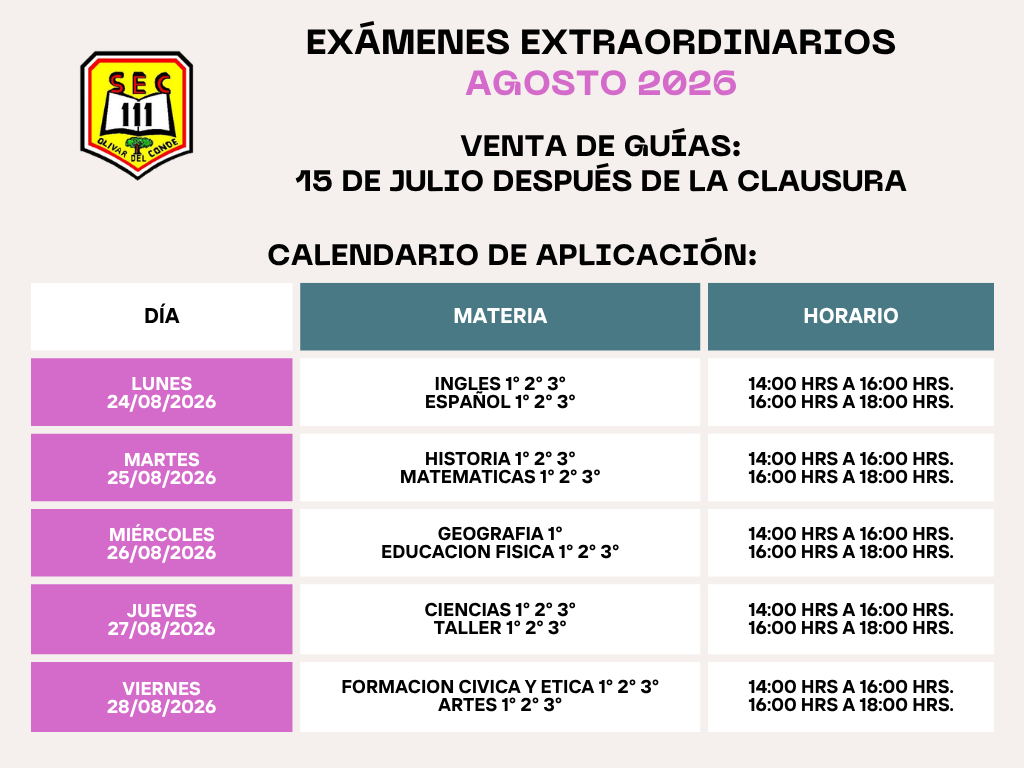 SEC 111 OLIVAR DEL CONDE

EXÁMENES EXTRAORDINARIOS
AGOSTO 2026

VENTA DE GUÍAS:
15 DE JULIO DESPUÉS DE LA CLAUSURA

CALENDARIO DE APLICACIÓN:

| DÍA | MATERIA | HORARIO |
|---|---|---|
| LUNES 24/08/2026 | INGLES 1° 2° 3° ESPAÑOL 1° 2° 3° | 14:00 HRS A 16:00 HRS. 16:00 HRS A 18:00 HRS. |
| MARTES 25/08/2026 | HISTORIA 1° 2° 3° MATEMATICAS 1° 2° 3° | 14:00 HRS A 16:00 HRS. 16:00 HRS A 18:00 HRS. |
| MIÉRCOLES 26/08/2026 | GEOGRAFIA 1° EDUCACION FISICA 1° 2° 3° | 14:00 HRS A 16:00 HRS. 16:00 HRS A 18:00 HRS. |
| JUEVES 27/08/2026 | CIENCIAS 1° 2° 3° TALLER 1° 2° 3° | 14:00 HRS A 16:00 HRS. 16:00 HRS A 18:00 HRS. |
| VIERNES 28/08/2026 | FORMACION CIVICA Y ETICA 1° 2° 3° ARTES 1° 2° 3° | 14:00 HRS A 16:00 HRS. 16:00 HRS A 18:00 HRS. |